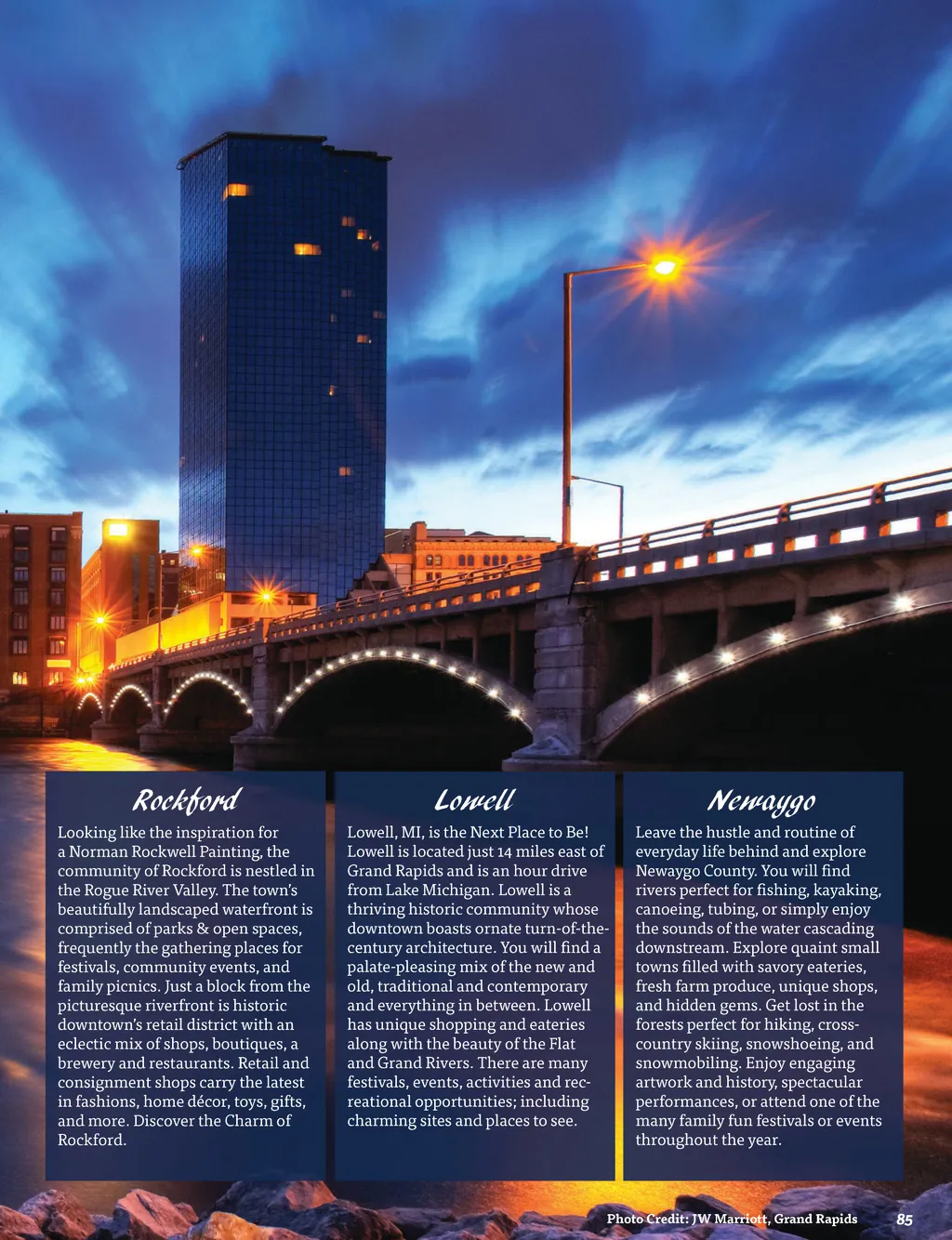 Rockford

Looking like the inspiration for a Norman Rockwell Painting, the community of Rockford is nestled in the Rogue River Valley. The town's beautifully landscaped waterfront is comprised of parks & open spaces, frequently the gathering places for festivals, community events, and family picnics. Just a block from the picturesque riverfront is historic downtown's retail district with an eclectic mix of shops, boutiques, a brewery and restaurants. Retail and consignment shops carry the latest in fashions, home décor, toys, gifts, and more. Discover the Charm of Rockford.

Lowell

Lowell, MI, is the Next Place to Be! Lowell is located just 14 miles east of Grand Rapids and is an hour drive from Lake Michigan. Lowell is a thriving historic community whose downtown boasts ornate turn-of-the-century architecture. You will find a palate-pleasing mix of the new and old, traditional and contemporary and everything in between. Lowell has unique shopping and eateries along with the beauty of the Flat and Grand Rivers. There are many festivals, events, activities and recreational opportunities; including charming sites and places to see.

Newaygo

Leave the hustle and routine of everyday life behind and explore Newaygo County. You will find rivers perfect for fishing, kayaking, canoeing, tubing, or simply enjoy the sounds of the water cascading downstream. Explore quaint small towns filled with savory eateries, fresh farm produce, unique shops, and hidden gems. Get lost in the forests perfect for hiking, cross-country skiing, snowshoeing, and snowmobiling. Enjoy engaging artwork and history, spectacular performances, or attend one of the many family fun festivals or events throughout the year.

Photo Credit: JW Marriott, Grand Rapids

85